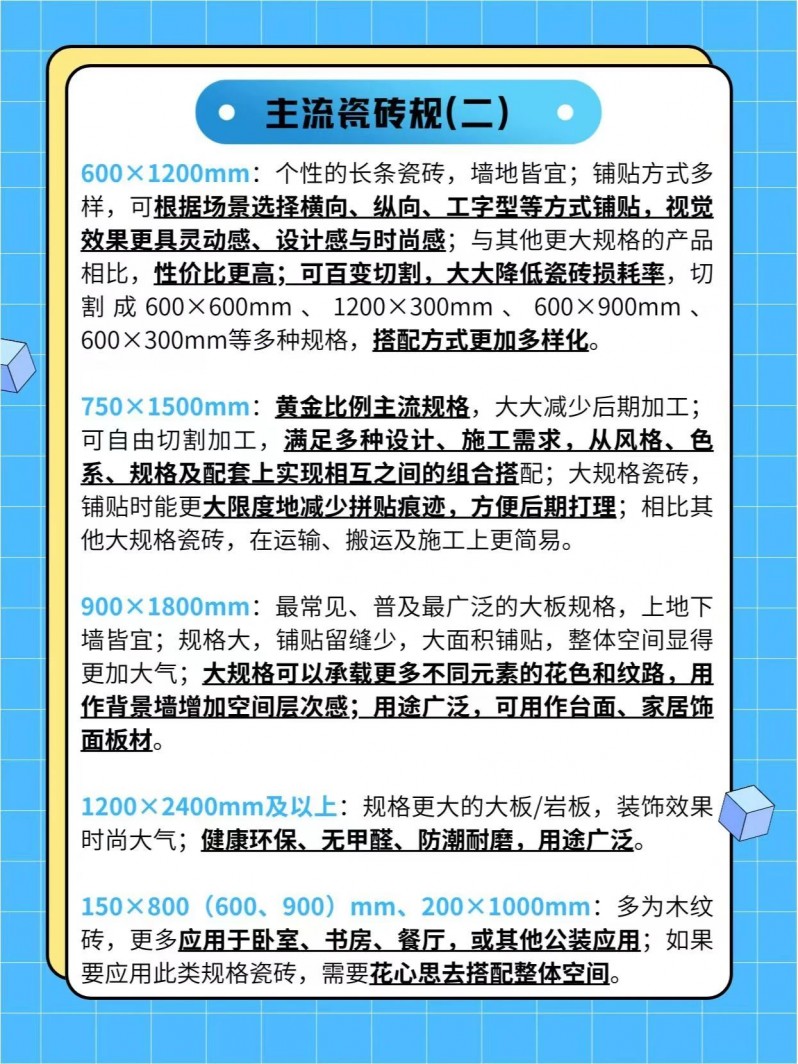 主流瓷砖规(二)

600×1200mm：个性的长条瓷砖，墙地皆宜；铺贴方式多样，可根据场景选择横向、纵向、工字型等方式铺贴，视觉效果更具灵动感、设计感与时尚感；与其他更大规格的产品相比，性价比更高；可百变切割，大大降低瓷砖损耗率，切割成600×600mm、1200×300mm、600×900mm、600×300mm等多种规格，搭配方式更加多样化。

750×1500mm：黄金比例主流规格，大大减少后期加工；可自由切割加工，满足多种设计、施工需求，从风格、色系、规格及配套上实现相互之间的组合搭配；大规格瓷砖，铺贴时能更大限度地减少拼贴痕迹，方便后期打理；相比其他大规格瓷砖，在运输、搬运及施工上更简易。

900×1800mm：最常见、普及最广泛的大板规格，上地下墙皆宜；规格大，铺贴留缝少，大面积铺贴，整体空间显得更加大气；大规格可以承载更多不同元素的花色和纹路，用作背景墙增加空间层次感；用途广泛，可用作台面、家居饰面板材。

1200×2400mm及以上：规格更大的大板/岩板，装饰效果时尚大气；健康环保、无甲醛、防潮耐磨，用途广泛。

150×800（600、900）mm、200×1000mm：多为木纹砖，更多应用于卧室、书房、餐厅，或其他公装应用；如果要应用此类规格瓷砖，需要花心思去搭配整体空间。